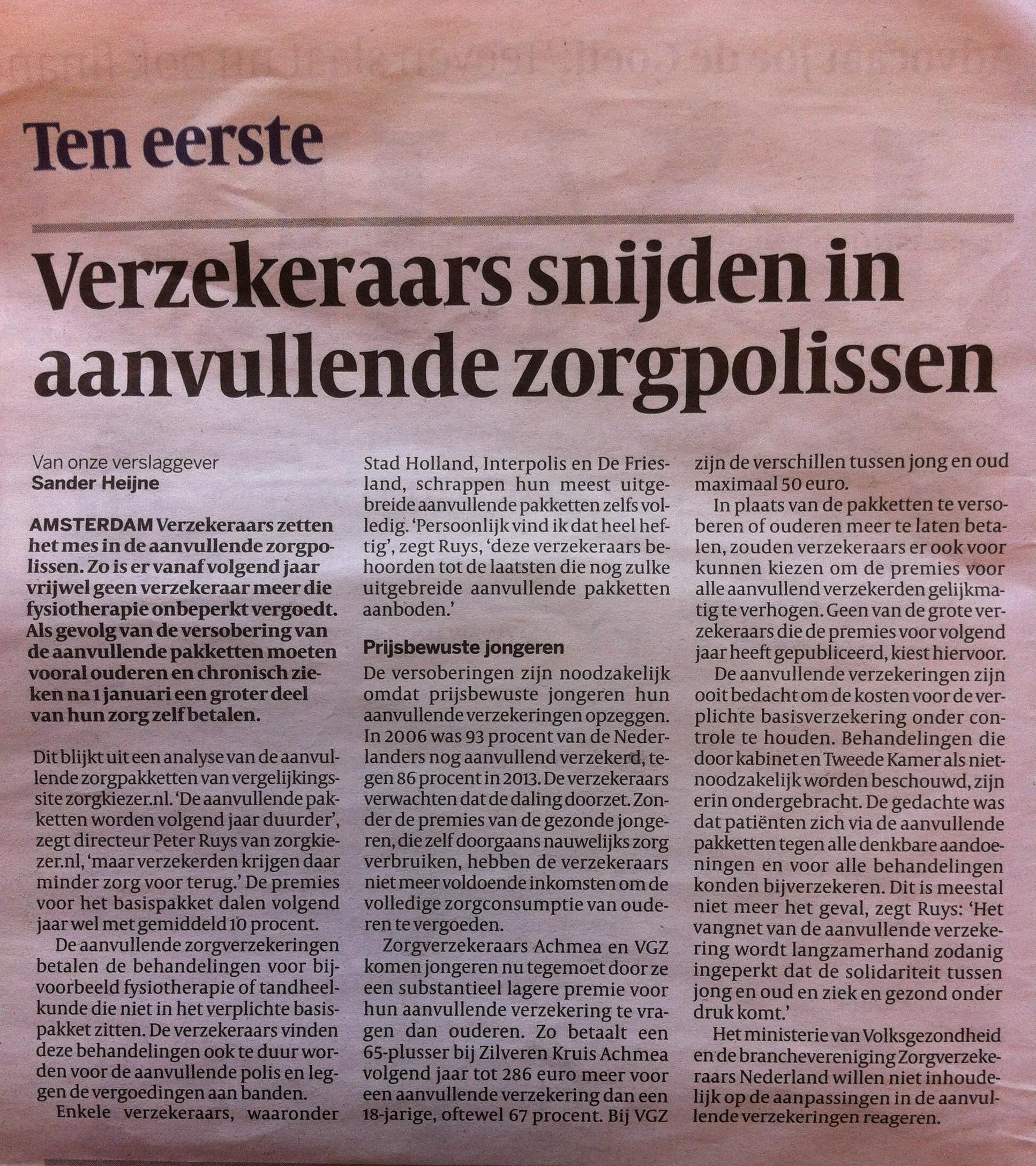 Ten eerste

Verzekeraars snijden in aanvullende zorgpolissen

Van onze verslaggever
Sander Heijne

AMSTERDAM Verzekeraars zetten het mes in de aanvullende zorgpolissen. Zo is er vanaf volgend jaar vrijwel geen verzekeraar meer die fysiotherapie onbeperkt vergoedt. Als gevolg van de versobering van de aanvullende pakketten moeten vooral ouderen en chronisch zieken na 1 januari een groter deel van hun zorg zelf betalen.

Dit blijkt uit een analyse van de aanvullende zorgpakketten van vergelijkingssite zorgkiezer.nl. 'De aanvullende pakketten worden volgend jaar duurder', zegt directeur Peter Ruys van zorgkiezer.nl, 'maar verzekerden krijgen daar minder zorg voor terug.' De premies voor het basispakket dalen volgend jaar wel met gemiddeld 10 procent.

De aanvullende zorgverzekeringen betalen de behandelingen voor bijvoorbeeld fysiotherapie of tandheelkunde die niet in het verplichte basispakket zitten. De verzekeraars vinden deze behandelingen ook te duur worden voor de aanvullende polis en leggen de vergoedingen aan banden.

Enkele verzekeraars, waaronder Stad Holland, Interpolis en De Friesland, schrappen hun meest uitgebreide aanvullende pakketten zelfs volledig. 'Persoonlijk vind ik dat heel heftig', zegt Ruys, 'deze verzekeraars behoorden tot de laatsten die nog zulke uitgebreide aanvullende pakketten aanboden.'

Prijsbewuste jongeren

De versoberingen zijn noodzakelijk omdat prijsbewuste jongeren hun aanvullende verzekeringen opzeggen. In 2006 was 93 procent van de Nederlanders nog aanvullend verzekerd, tegen 86 procent in 2013. De verzekeraars verwachten dat de daling doorzet. Zonder de premies van de gezonde jongeren, die zelf doorgaans nauwelijks zorg verbruiken, hebben de verzekeraars niet meer voldoende inkomsten om de volledige zorgconsumptie van ouderen te vergoeden.

Zorgverzekeraars Achmea en VGZ komen jongeren nu tegemoet door ze een substantieel lagere premie voor hun aanvullende verzekering te vragen dan ouderen. Zo betaalt een 65-plusser bij Zilveren Kruis Achmea volgend jaar tot 286 euro meer voor een aanvullende verzekering dan een 18-jarige, oftewel 67 procent. Bij VGZ zijn de verschillen tussen jong en oud maximaal 50 euro.

In plaats van de pakketten te versoberen of ouderen meer te laten betalen, zouden verzekeraars er ook voor kunnen kiezen om de premies voor alle aanvullend verzekerden gelijkmatig te verhogen. Geen van de grote verzekeraars die de premies voor volgend jaar heeft gepubliceerd, kiest hiervoor.

De aanvullende verzekeringen zijn ooit bedacht om de kosten voor de verplichte basisverzekering onder controle te houden. Behandelingen die door kabinet en Tweede Kamer als niet-noodzakelijk worden beschouwd, zijn erin ondergebracht. De gedachte was dat patiënten zich via de aanvullende pakketten tegen alle denkbare aandoeningen en voor alle behandelingen konden bijverzekeren. Dit is meestal niet meer het geval, zegt Ruys: 'Het vangnet van de aanvullende verzekering wordt langzamerhand zodanig ingeperkt dat de solidariteit tussen jong en oud en ziek en gezond onder druk komt.'

Het ministerie van Volksgezondheid en de branchevereniging Zorgverzekeraars Nederland willen niet inhoudelijk op de aanpassingen in de aanvullende verzekeringen reageren.